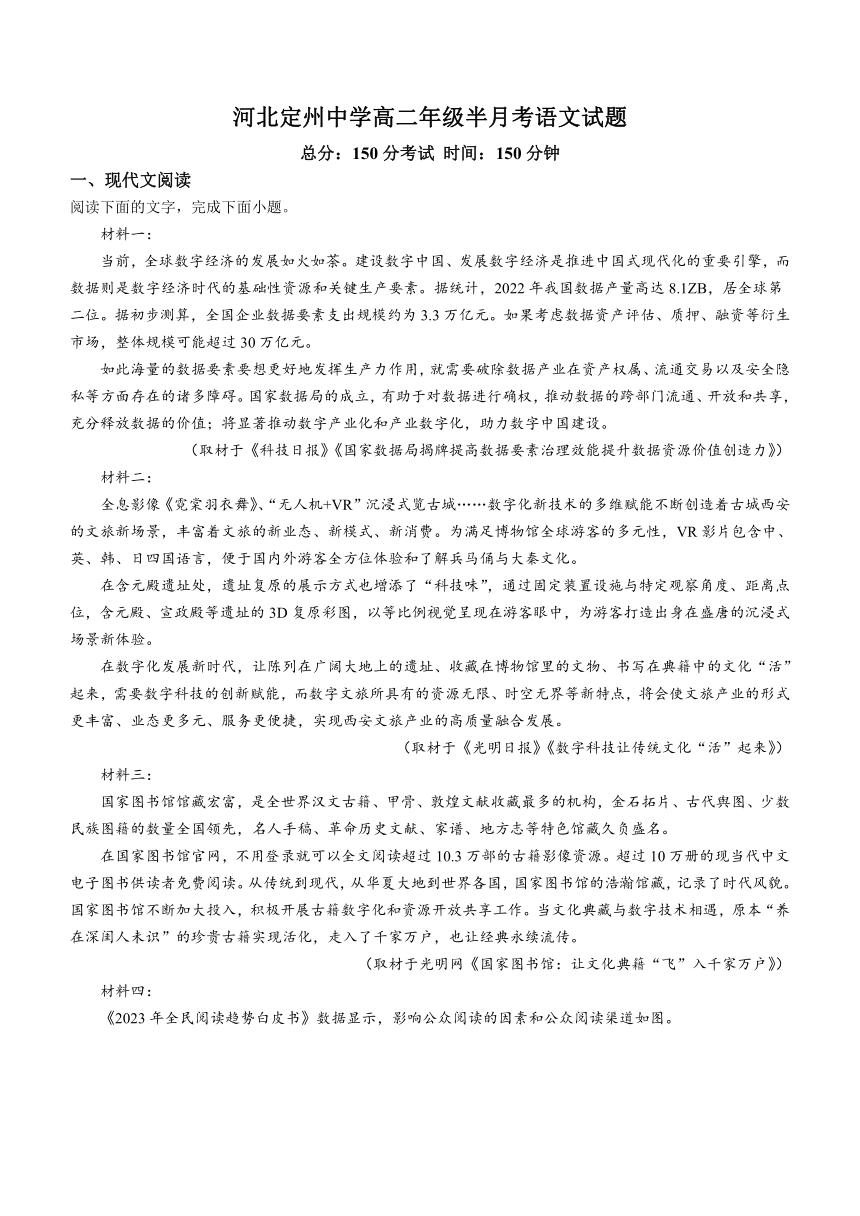 河北定州中学高二年级半月考语文试题

总分：150 分考试 时间：150 分钟

一、现代文阅读

阅读下面的文字，完成下面小题。

材料一：

当前，全球数字经济的发展如火如荼。建设数字中国、发展数字经济是推进中国式现代化的重要引擎，而数据则是数字经济时代的基础性资源和关键生产要素。据统计，2022 年我国数据产量高达 8.1ZB，居全球第二位。据初步测算，全国企业数据要素支出规模约为 3.3 万亿元。如果考虑数据资产评估、质押、融资等衍生市场，整体规模可能超过 30 万亿元。

如此海量的数据要素要想更好地发挥生产力作用，就需要破除数据产业在资产权属、流通交易以及安全隐私等方面存在的诸多障碍。国家数据局的成立，有助于对数据进行确权，推动数据的跨部门流通、开放和共享，充分释放数据的价值；将显著推动数字产业化和产业数字化，助力数字中国建设。

（取材于《科技日报》《国家数据局揭牌提高数据要素治理效能提升数据资源价值创造力》）

材料二：

全息影像《霓裳羽衣舞》、“无人机+VR”沉浸式览古城……数字化新技术的多维赋能不断创造着古城西安的文旅新场景，丰富着文旅的新业态、新模式、新消费。为满足博物馆全球游客的多元性，VR 影片包含中、英、韩、日四国语言，便于国内外游客全方位体验和了解兵马俑与大秦文化。

在含元殿遗址处，遗址复原的展示方式也增添了“科技味”，通过固定装置设施与特定观察角度、距离点位，含元殿、宣政殿等遗址的 3D 复原彩图，以等比例视觉呈现在游客眼中，为游客打造出身在盛唐的沉浸式场景新体验。

在数字化发展新时代，让陈列在广阔大地上的遗址、收藏在博物馆里的文物、书写在典籍中的文化“活”起来，需要数字科技的创新赋能，而数字文旅所具有的资源无限、时空无界等新特点，将会使文旅产业的形式更丰富、业态更多元、服务更便捷，实现西安文旅产业的高质量融合发展。

（取材于《光明日报》《数字科技让传统文化“活”起来》）

材料三：

国家图书馆馆藏宏富，是全世界汉文古籍、甲骨、敦煌文献收藏最多的机构，金石拓片、古代舆图、少数民族图籍的数量全国领先，名人手稿、革命历史文献、家谱、地方志等特色馆藏久负盛名。

在国家图书馆官网，不用登录就可以全文阅读超过 10.3 万部的古籍影像资源。超过 10 万册的现当代中文电子图书供读者免费阅读。从传统到现代，从华夏大地到世界各国，国家图书馆的浩瀚馆藏，记录了时代风貌。国家图书馆不断加大投入，积极开展古籍数字化和资源开放共享工作。当文化典藏与数字技术相遇，原本“养在深闺人未识”的珍贵古籍实现活化，走入了千家万户，也让经典永续流传。

（取材于光明网《国家图书馆：让文化典籍“飞”入千家万户》）

材料四：

《2023 年全民阅读趋势白皮书》数据显示，影响公众阅读的因素和公众阅读渠道如图。